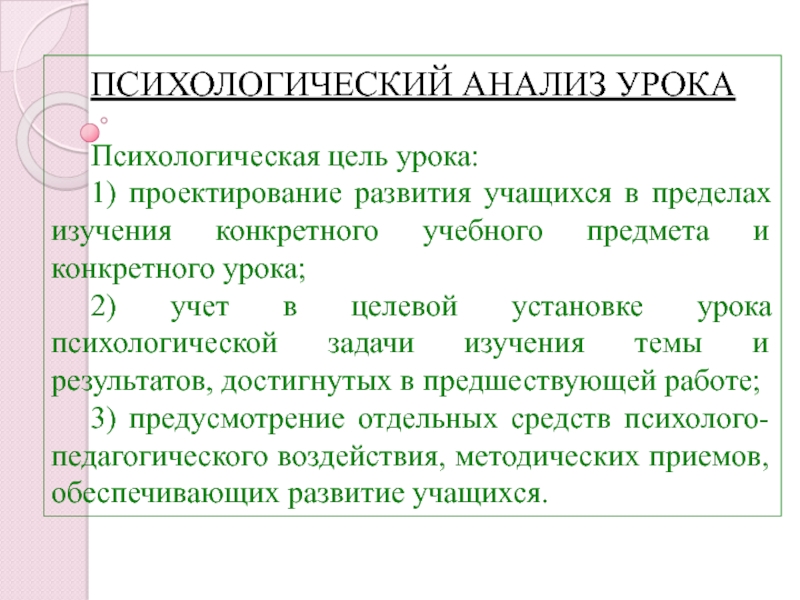 ПСИХОЛОГИЧЕСКИЙ АНАЛИЗ УРОКА

Психологическая цель урока:

1) проектирование развития учащихся в пределах изучения конкретного учебного предмета и конкретного урока;

2) учет в целевой установке урока психологической задачи изучения темы и результатов, достигнутых в предшествующей работе;

3) предусмотрение отдельных средств психолого-педагогического воздействия, методических приемов, обеспечивающих развитие учащихся.